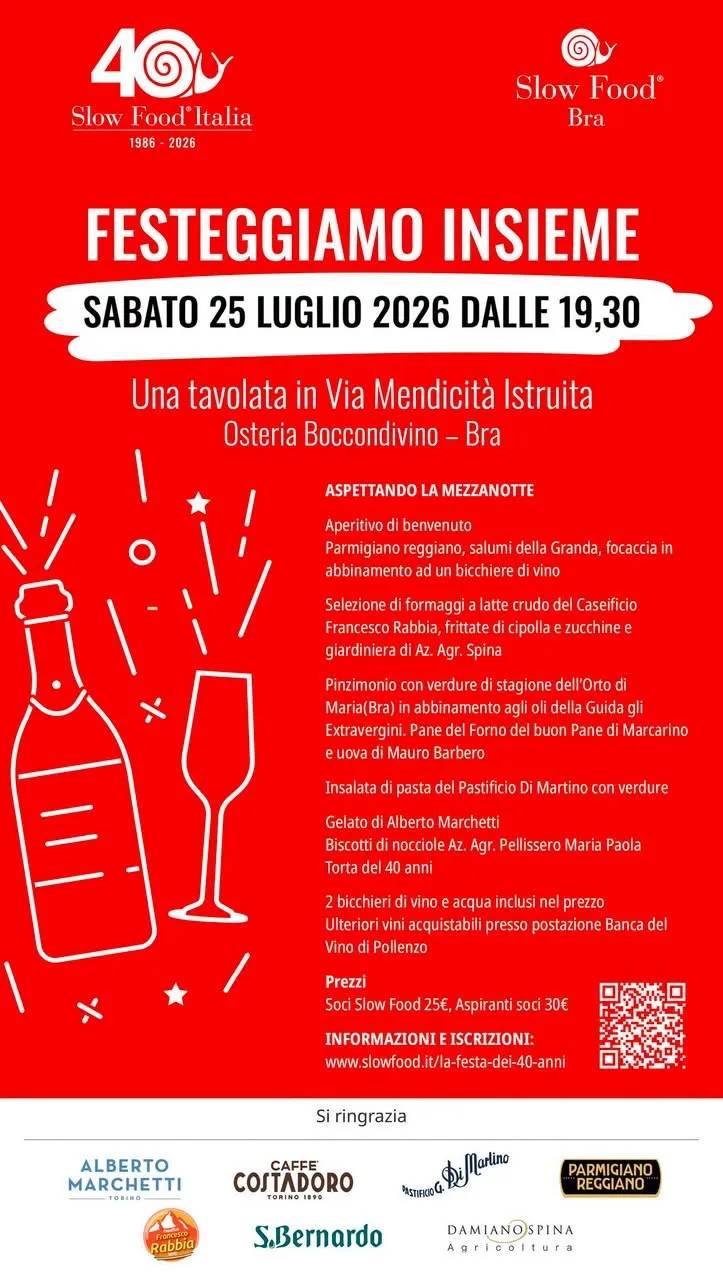 40
Slow Food® Italia
1986 - 2026

Slow Food®
Bra

FESTEGGIAMO INSIEME
SABATO 25 LUGLIO 2026 DALLE 19,30

Una tavolata in Via Mendicità Istruita
Osteria Boccondivino – Bra

ASPETTANDO LA MEZZANOTTE

Aperitivo di benvenuto
Parmigiano reggiano, salumi della Granda, focaccia in abbinamento ad un bicchiere di vino

Selezione di formaggi a latte crudo del Caseificio Francesco Rabbia, frittate di cipolla e zucchine e giardiniera di Az. Agr. Spina

Pinzimonio con verdure di stagione dell'Orto di Maria(Bra) in abbinamento agli oli della Guida gli Extravergini. Pane del Forno del buon Pane di Marcarino e uova di Mauro Barbero

Insalata di pasta del Pastificio Di Martino con verdure

Gelato di Alberto Marchetti
Biscotti di nocciole Az. Agr. Pellissero Maria Paola
Torta del 40 anni

2 bicchieri di vino e acqua inclusi nel prezzo
Ulteriori vini acquistabili presso postazione Banca del Vino di Pollenzo

Prezzi
Soci Slow Food 25€, Aspiranti soci 30€

INFORMAZIONI E ISCRIZIONI:
www.slowfood.it/la-festa-dei-40-anni

Si ringrazia

ALBERTO MARCHETTI TORINO
CAFFE' COSTADORO TORINO 1890
PASTIFICIO G. Di Martino
PARMIGIANO REGGIANO
Francesco Rabbia
S.Bernardo
DAMIANO SPINA Agricoltura